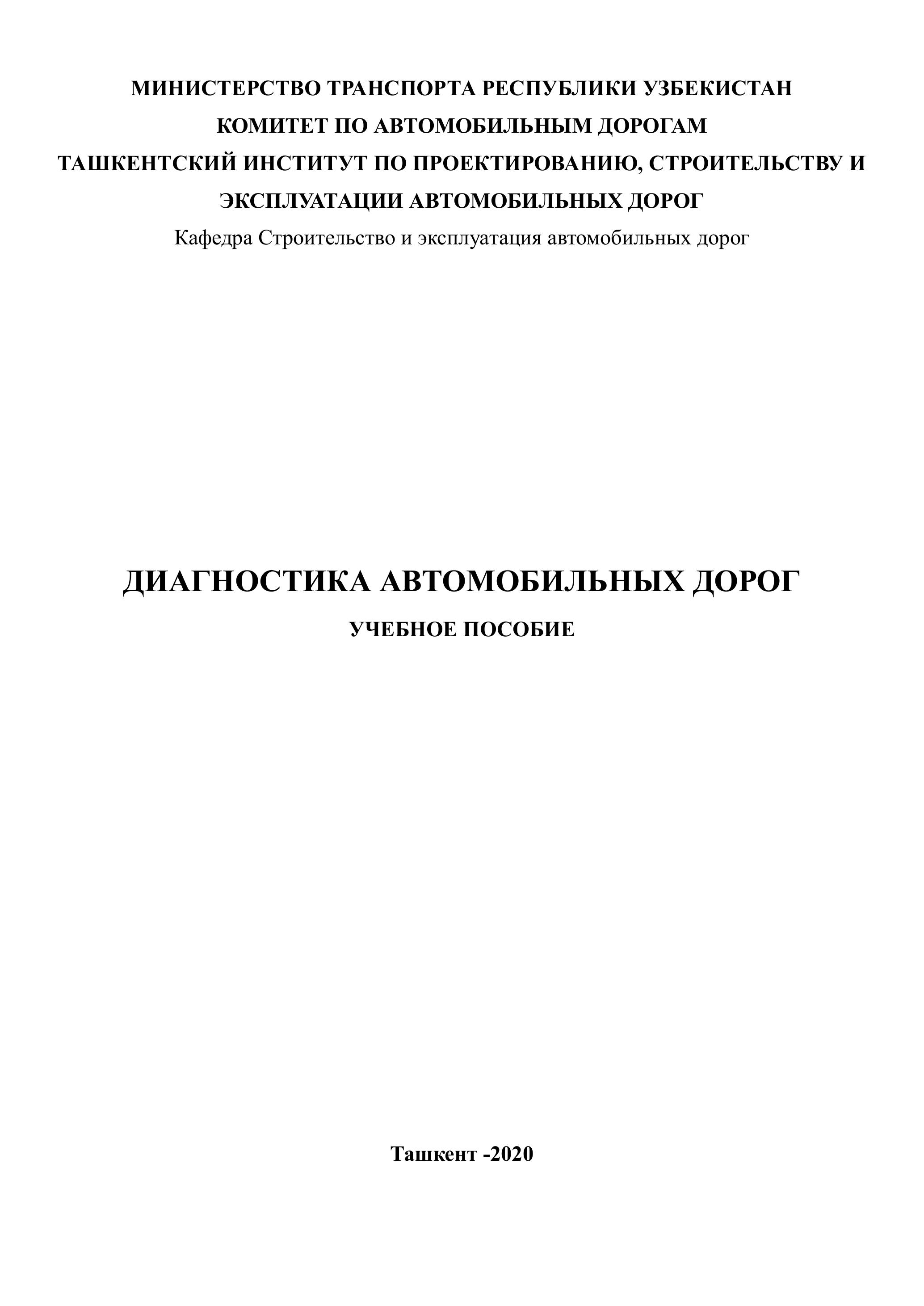 МИНИСТЕРСТВО ТРАНСПОРТА РЕСПУБЛИКИ УЗБЕКИСТАН
КОМИТЕТ ПО АВТОМОБИЛЬНЫМ ДОРОГАМ
ТАШКЕНТСКИЙ ИНСТИТУТ ПО ПРОЕКТИРОВАНИЮ, СТРОИТЕЛЬСТВУ И ЭКСПЛУАТАЦИИ АВТОМОБИЛЬНЫХ ДОРОГ
Кафедра Строительство и эксплуатация автомобильных дорог

ДИАГНОСТИКА АВТОМОБИЛЬНЫХ ДОРОГ

УЧЕБНОЕ ПОСОБИЕ

Ташкент -2020